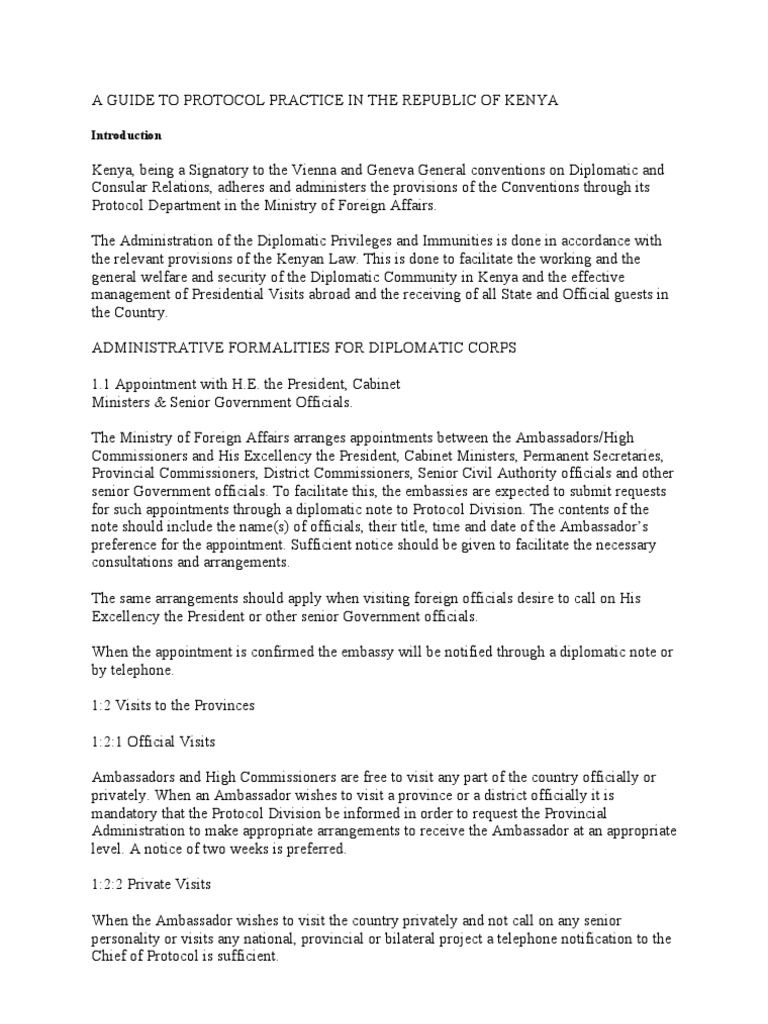 A GUIDE TO PROTOCOL PRACTICE IN THE REPUBLIC OF KENYA

Introduction

Kenya, being a Signatory to the Vienna and Geneva General conventions on Diplomatic and Consular Relations, adheres and administers the provisions of the Conventions through its Protocol Department in the Ministry of Foreign Affairs.

The Administration of the Diplomatic Privileges and Immunities is done in accordance with the relevant provisions of the Kenyan Law. This is done to facilitate the working and the general welfare and security of the Diplomatic Community in Kenya and the effective management of Presidential Visits abroad and the receiving of all State and Official guests in the Country.

ADMINISTRATIVE FORMALITIES FOR DIPLOMATIC CORPS

1.1 Appointment with H.E. the President, Cabinet Ministers & Senior Government Officials.

The Ministry of Foreign Affairs arranges appointments between the Ambassadors/High Commissioners and His Excellency the President, Cabinet Ministers, Permanent Secretaries, Provincial Commissioners, District Commissioners, Senior Civil Authority officials and other senior Government officials. To facilitate this, the embassies are expected to submit requests for such appointments through a diplomatic note to Protocol Division. The contents of the note should include the name(s) of officials, their title, time and date of the Ambassador's preference for the appointment. Sufficient notice should be given to facilitate the necessary consultations and arrangements.

The same arrangements should apply when visiting foreign officials desire to call on His Excellency the President or other senior Government officials.

When the appointment is confirmed the embassy will be notified through a diplomatic note or by telephone.

1:2 Visits to the Provinces

1:2:1 Official Visits

Ambassadors and High Commissioners are free to visit any part of the country officially or privately. When an Ambassador wishes to visit a province or a district officially it is mandatory that the Protocol Division be informed in order to request the Provincial Administration to make appropriate arrangements to receive the Ambassador at an appropriate level. A notice of two weeks is preferred.

1:2:2 Private Visits

When the Ambassador wishes to visit the country privately and not call on any senior personality or visits any national, provincial or bilateral project a telephone notification to the Chief of Protocol is sufficient.